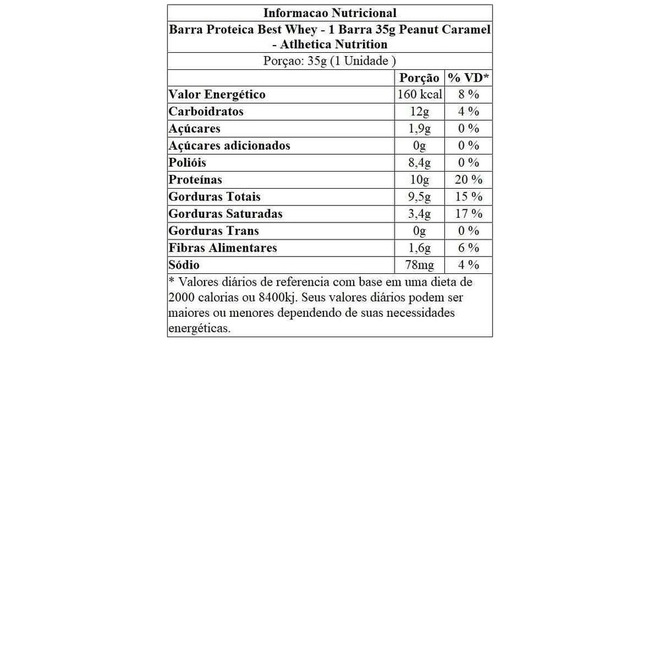 Informacao Nutricional

Barra Proteica Best Whey - 1 Barra 35g Peanut Caramel - Atlhetica Nutrition

Porçao: 35g (1 Unidade )

| | Porção | % VD* |
|---|---|---|
| Valor Energético | 160 kcal | 8 % |
| Carboidratos | 12g | 4 % |
| Açúcares | 1,9g | 0 % |
| Açúcares adicionados | 0g | 0 % |
| Polióis | 8,4g | 0 % |
| Proteínas | 10g | 20 % |
| Gorduras Totais | 9,5g | 15 % |
| Gorduras Saturadas | 3,4g | 17 % |
| Gorduras Trans | 0g | 0 % |
| Fibras Alimentares | 1,6g | 6 % |
| Sódio | 78mg | 4 % |

* Valores diários de referencia com base em uma dieta de 2000 calorias ou 8400kj. Seus valores diários podem ser maiores ou menores dependendo de suas necessidades energéticas.